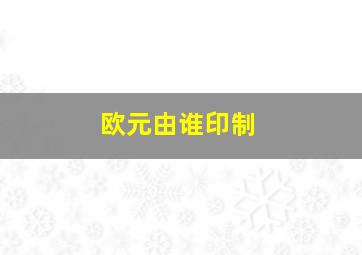 欧元由谁印制